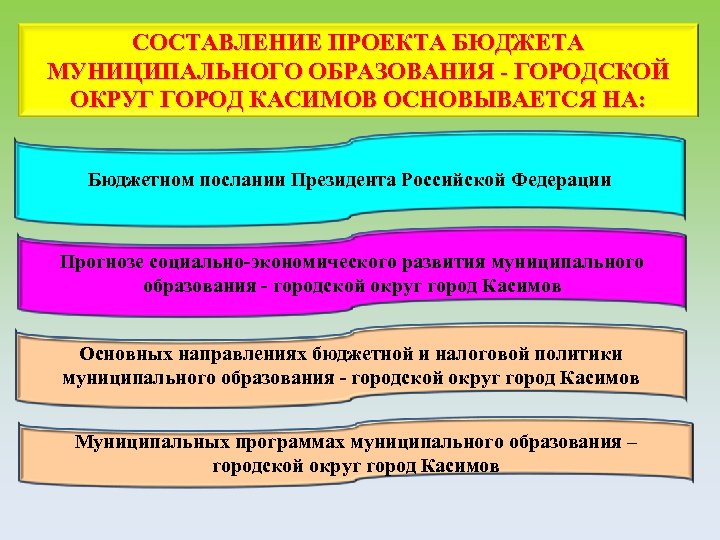 СОСТАВЛЕНИЕ ПРОЕКТА БЮДЖЕТА МУНИЦИПАЛЬНОГО ОБРАЗОВАНИЯ - ГОРОДСКОЙ ОКРУГ ГОРОД КАСИМОВ ОСНОВЫВАЕТСЯ НА:

Бюджетном послании Президента Российской Федерации

Прогнозе социально-экономического развития муниципального образования - городской округ город Касимов

Основных направлениях бюджетной и налоговой политики муниципального образования - городской округ город Касимов

Муниципальных программах муниципального образования – городской округ город Касимов